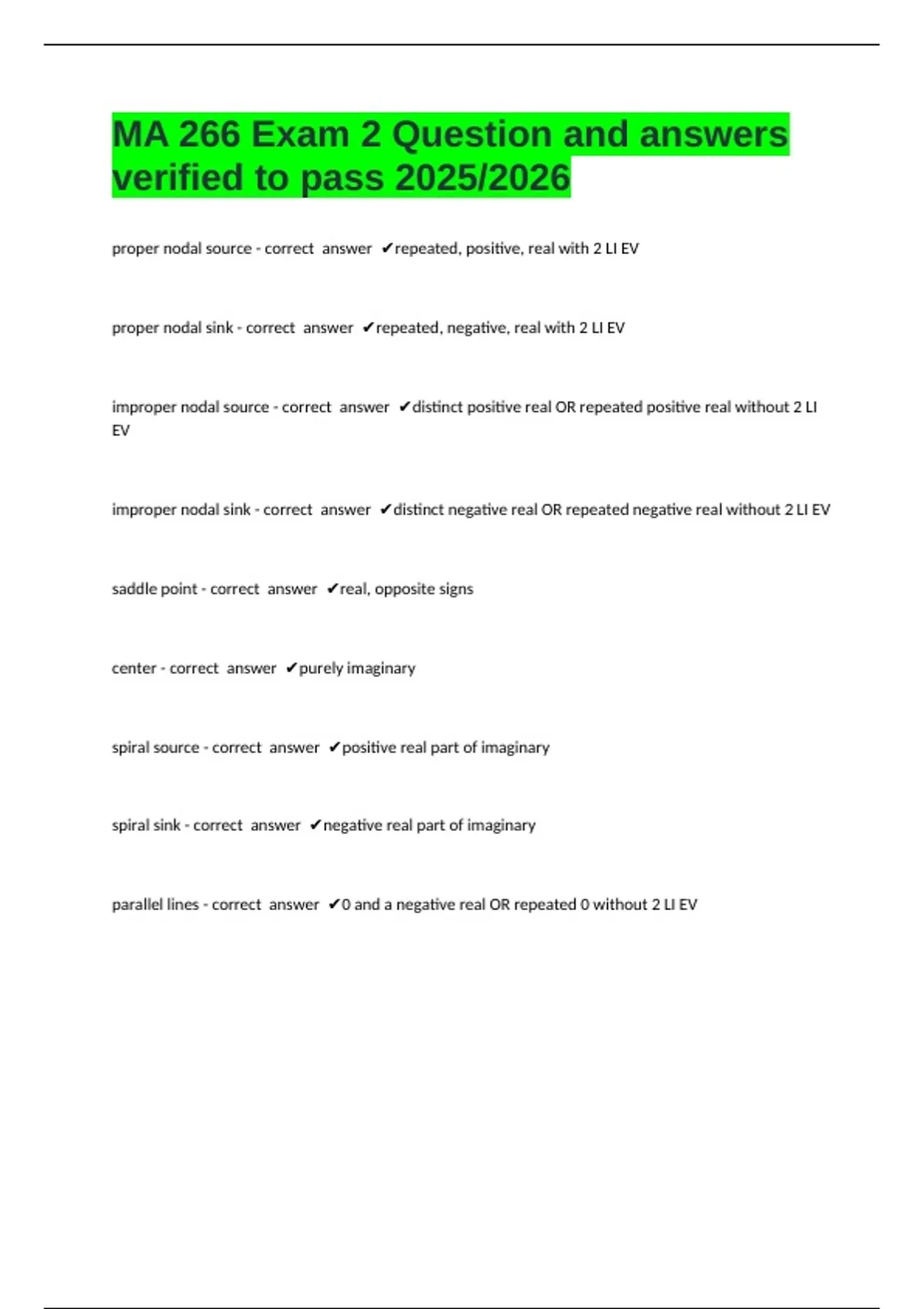 MA 266 Exam 2 Question and answers verified to pass 2025/2026

proper nodal source - correct answer ✔repeated, positive, real with 2 LI EV

proper nodal sink - correct answer ✔repeated, negative, real with 2 LI EV

improper nodal source - correct answer ✔distinct positive real OR repeated positive real without 2 LI EV

improper nodal sink - correct answer ✔distinct negative real OR repeated negative real without 2 LI EV

saddle point - correct answer ✔real, opposite signs

center - correct answer ✔purely imaginary

spiral source - correct answer ✔positive real part of imaginary

spiral sink - correct answer ✔negative real part of imaginary

parallel lines - correct answer ✔0 and a negative real OR repeated 0 without 2 LI EV